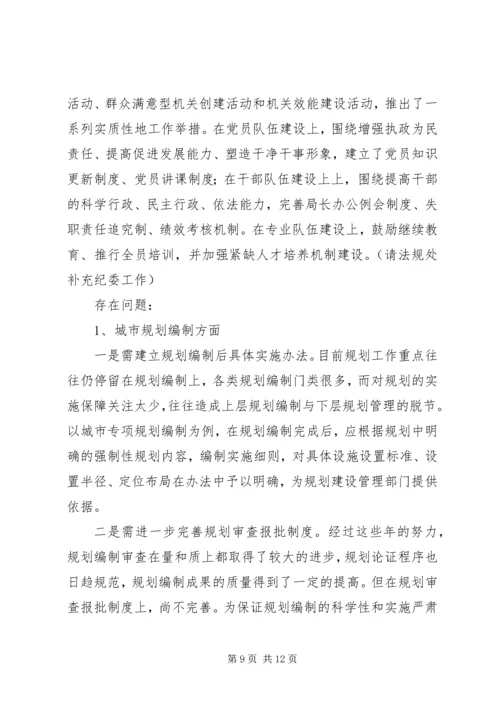 活动、群众满意型机关创建活动和机关效能建设活动，推出了一系列实质性地工作举措。在党员队伍建设上，围绕增强执政为民责任、提高促进发展能力、塑造干净干事形象，建立了党员知识更新制度、党员讲课制度；在干部队伍建设上上，围绕提高干部的科学行政、民主行政、依法能力，完善局长办公例会制度、失职责任追究制、绩效考核机制。在专业队伍建设上，鼓励继续教育、推行全员培训，并加强紧缺人才培养机制建设。（请法规处补充纪委工作）

存在问题：

1、城市规划编制方面

一是需建立规划编制后具体实施办法。目前规划工作重点往往仍停留在规划编制上，各类规划编制门类很多，而对规划的实施保障关注太少，往往造成上层规划编制与下层规划管理的脱节。以城市专项规划编制为例，在规划编制完成后，应根据规划中明确的强制性规划内容，编制实施细则，对具体设施设置标准、设置半径、定位布局在办法中予以明确，为规划建设管理部门提供依据。

二是需进一步完善规划审查报批制度。经过这些年的努力，规划编制审查在量和质上都取得了较大的进步，规划论证程序也日趋规范，规划编制成果的质量得到了一定的提高。但在规划审查报批制度上，尚不完善。为保证规划编制的科学性和实施严肃

第 9 页 共 12 页